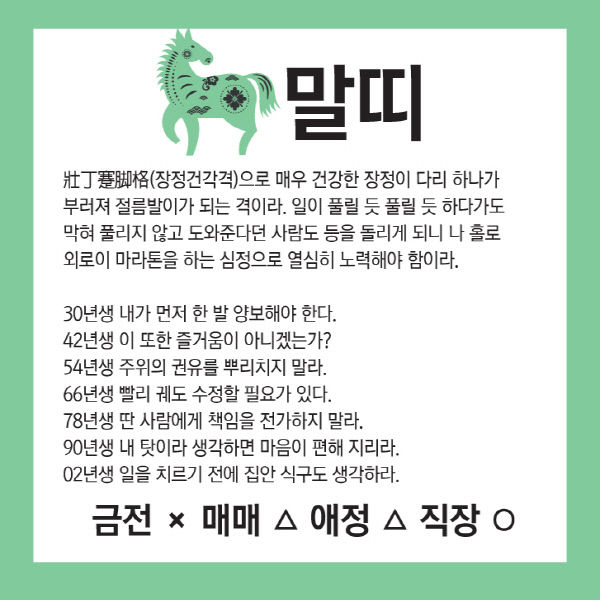 말띠

壯丁蹇脚格(장정건각격)으로 매우 건강한 장정이 다리 하나가 부러져 절름발이가 되는 격이라. 일이 풀릴 듯 풀릴 듯 하다가도 막혀 풀리지 않고 도와준다던 사람도 등을 돌리게 되니 나 홀로 외로이 마라톤을 하는 심정으로 열심히 노력해야 함이라.

30년생 내가 먼저 한 발 양보해야 한다.
42년생 이 또한 즐거움이 아니겠는가?
54년생 주위의 권유를 뿌리치지 말라.
66년생 빨리 궤도 수정할 필요가 있다.
78년생 딴 사람에게 책임을 전가하지 말라.
90년생 내 탓이라 생각하면 마음이 편해 지리라.
02년생 일을 치르기 전에 집안 식구도 생각하라.

금전 × 매매 △ 애정 △ 직장 ○